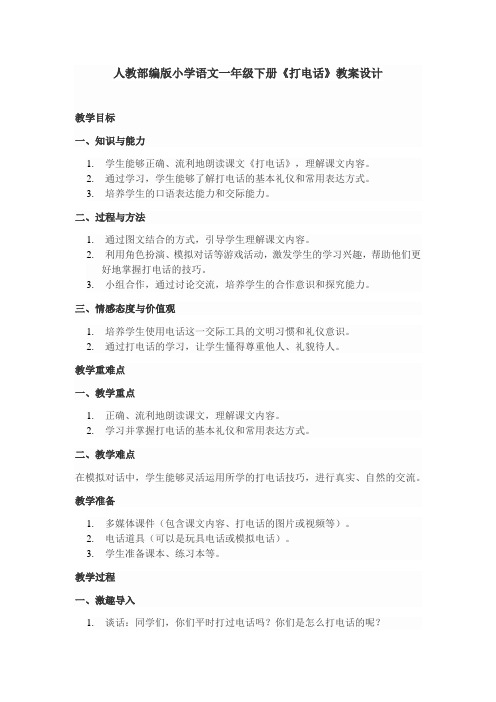 人教部编版小学语文一年级下册《打电话》教案设计

教学目标

一、知识与能力

1. 学生能够正确、流利地朗读课文《打电话》，理解课文内容。
2. 通过学习，学生能够了解打电话的基本礼仪和常用表达方式。
3. 培养学生的口语表达能力和交际能力。

二、过程与方法

1. 通过图文结合的方式，引导学生理解课文内容。
2. 利用角色扮演、模拟对话等游戏活动，激发学生的学习兴趣，帮助他们更好地掌握打电话的技巧。
3. 小组合作，通过讨论交流，培养学生的合作意识和探究能力。

三、情感态度与价值观

1. 培养学生使用电话这一交际工具的文明习惯和礼仪意识。
2. 通过打电话的学习，让学生懂得尊重他人、礼貌待人。

教学重难点

一、教学重点

1. 正确、流利地朗读课文，理解课文内容。
2. 学习并掌握打电话的基本礼仪和常用表达方式。

二、教学难点

在模拟对话中，学生能够灵活运用所学的打电话技巧，进行真实、自然的交流。

教学准备

1. 多媒体课件（包含课文内容、打电话的图片或视频等）。
2. 电话道具（可以是玩具电话或模拟电话）。
3. 学生准备课本、练习本等。

教学过程

一、激趣导入

1. 谈话：同学们，你们平时打过电话吗？你们是怎么打电话的呢？